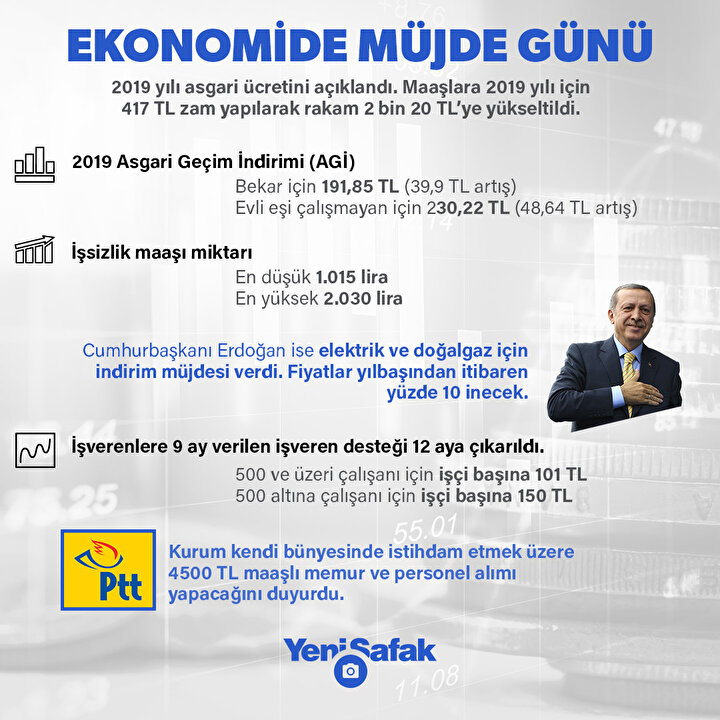 EKONOMİDE MÜJDE GÜNÜ

2019 yılı asgari ücretini açıklandı. Maaşlara 2019 yılı için 417 TL zam yapılarak rakam 2 bin 20 TL'ye yükseltildi.

2019 Asgari Geçim İndirimi (AGİ)

Bekar için 191,85 TL (39,9 TL artış)
Evli eşi çalışmayan için 230,22 TL (48,64 TL artış)

İşsizlik maaşı miktarı

En düşük 1.015 lira
En yüksek 2.030 lira

Cumhurbaşkanı Erdoğan ise elektrik ve doğalgaz için indirim müjdesi verdi. Fiyatlar yılbaşından itibaren yüzde 10 inecek.

İşverenlere 9 ay verilen işveren desteği 12 aya çıkarıldı.

500 ve üzeri çalışanı için işçi başına 101 TL
500 altına çalışanı için işçi başına 150 TL

Ptt

Kurum kendi bünyesinde istihdam etmek üzere 4500 TL maaşlı memur ve personel alımı yapacağını duyurdu.

YeniŞafak